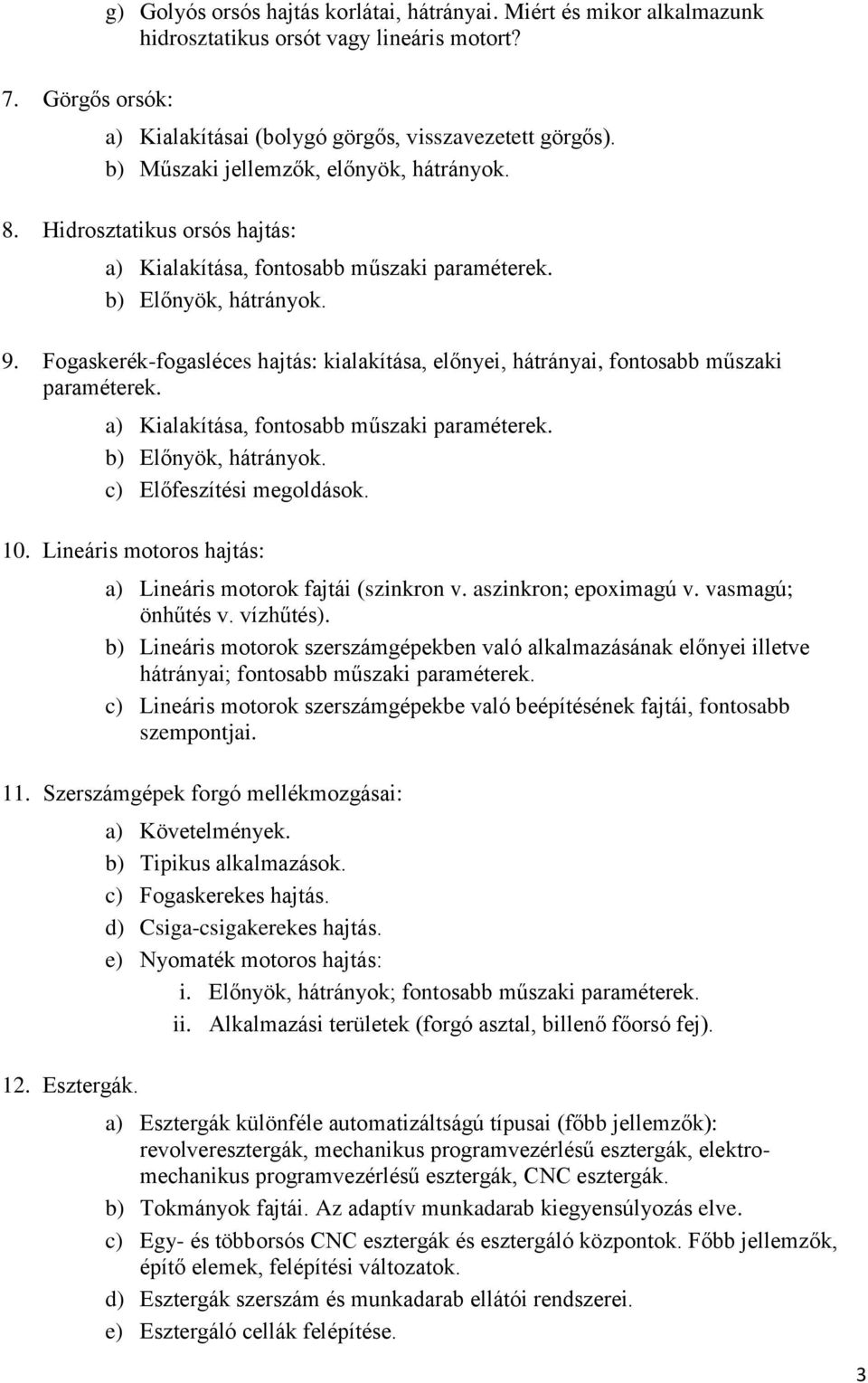 g) Golyós orsós hajtás korlátai, hátrányai. Miért és mikor alkalmazunk hidrosztatikus orsót vagy lineáris motort?

7. Görgős orsók:

a) Kialakításai (bolygó görgős, visszavezetett görgős).
b) Műszaki jellemzők, előnyök, hátrányok.

8. Hidrosztatikus orsós hajtás:

a) Kialakítása, fontosabb műszaki paraméterek.
b) Előnyök, hátrányok.

9. Fogaskerék-fogasléces hajtás: kialakítása, előnyei, hátrányai, fontosabb műszaki paraméterek.

a) Kialakítása, fontosabb műszaki paraméterek.
b) Előnyök, hátrányok.
c) Előfeszítési megoldások.

10. Lineáris motoros hajtás:

a) Lineáris motorok fajtái (szinkron v. aszinkron; epoximagú v. vasmagú; önhűtés v. vízhűtés).
b) Lineáris motorok szerszámgépekben való alkalmazásának előnyei illetve hátrányai; fontosabb műszaki paraméterek.
c) Lineáris motorok szerszámgépekbe való beépítésének fajtái, fontosabb szempontjai.

11. Szerszámgépek forgó mellékmozgásai:

a) Követelmények.
b) Tipikus alkalmazások.
c) Fogaskerekes hajtás.
d) Csiga-csigakerekes hajtás.
e) Nyomaték motoros hajtás:
i. Előnyök, hátrányok; fontosabb műszaki paraméterek.
ii. Alkalmazási területek (forgó asztal, billenő főorsó fej).

12. Esztergák.

a) Esztergák különféle automatizáltságú típusai (főbb jellemzők): revolveresztergák, mechanikus programvezérlésű esztergák, elektromechanikus programvezérlésű esztergák, CNC esztergák.
b) Tokmányok fajtái. Az adaptív munkadarab kiegyensúlyozás elve.
c) Egy- és többorsós CNC esztergák és esztergáló központok. Főbb jellemzők, építő elemek, felépítési változatok.
d) Esztergák szerszám és munkadarab ellátói rendszerei.
e) Esztergáló cellák felépítése.

3